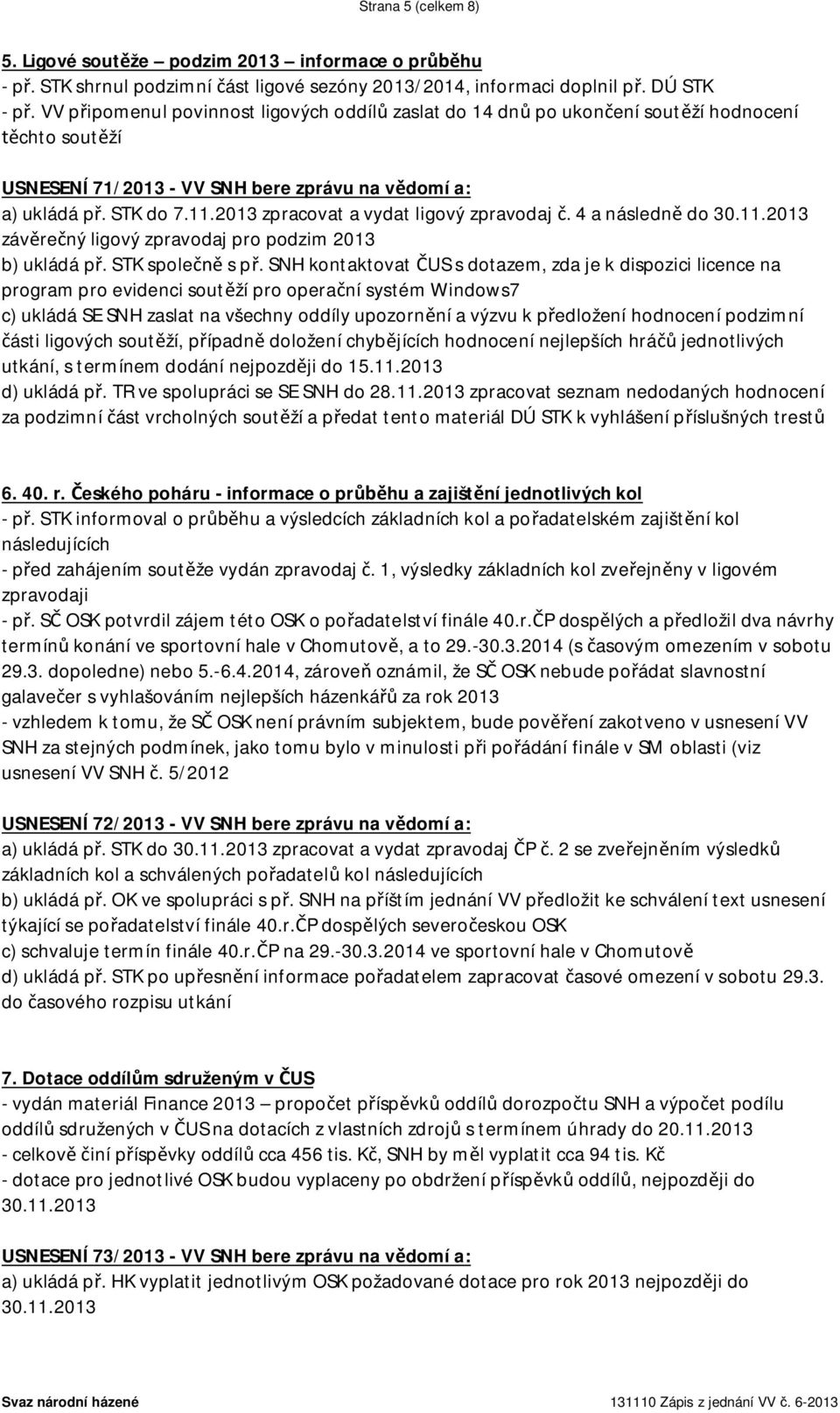 Strana 5 (celkem 8)

5. Ligové soutěže – podzim 2013 – informace o průběhu
- př. STK shrnul podzimní část ligové sezóny 2013/2014, informaci doplnil př. DÚ STK
- př. VV připomenul povinnost ligových oddílů zaslat do 14 dnů po ukončení soutěží hodnocení těchto soutěží

USNESENÍ 71/2013 - VV SNH bere zprávu na vědomí a:
a) ukládá př. STK do 7.11.2013 zpracovat a vydat ligový zpravodaj č. 4 a následně do 30.11.2013 závěrečný ligový zpravodaj pro podzim 2013
b) ukládá př. STK společně s př. SNH kontaktovat ČUS s dotazem, zda je k dispozici licence na program pro evidenci soutěží pro operační systém Windows7
c) ukládá SE SNH zaslat na všechny oddíly upozornění a výzvu k předložení hodnocení podzimní části ligových soutěží, případně doložení chybějících hodnocení nejlepších hráčů jednotlivých utkání, s termínem dodání nejpozději do 15.11.2013
d) ukládá př. TR ve spolupráci se SE SNH do 28.11.2013 zpracovat seznam nedodaných hodnocení za podzimní část vrcholných soutěží a předat tento materiál DÚ STK k vyhlášení příslušných trestů

6. 40. r. Českého poháru - informace o průběhu a zajištění jednotlivých kol
- př. STK informoval o průběhu a výsledcích základních kol a pořadatelském zajištění kol následujících
- před zahájením soutěže vydán zpravodaj č. 1, výsledky základních kol zveřejněny v ligovém zpravodaji
- př. SČ OSK potvrdil zájem této OSK o pořadatelství finále 40.r.ČP dospělých a předložil dva návrhy termínů konání ve sportovní hale v Chomutově, a to 29.-30.3.2014 (s časovým omezením v sobotu 29.3. dopoledne) nebo 5.-6.4.2014, zároveň oznámil, že SČ OSK nebude pořádat slavnostní galavečer s vyhlašováním nejlepších házenkářů za rok 2013
- vzhledem k tomu, že SČ OSK není právním subjektem, bude pověření zakotveno v usnesení VV SNH za stejných podmínek, jako tomu bylo v minulosti při pořádání finále v SM oblasti (viz usnesení VV SNH č. 5/2012

USNESENÍ 72/2013 - VV SNH bere zprávu na vědomí a:
a) ukládá př. STK do 30.11.2013 zpracovat a vydat zpravodaj ČP č. 2 se zveřejněním výsledků základních kol a schválených pořadatelů kol následujících
b) ukládá př. OK ve spolupráci s př. SNH na příštím jednání VV předložit ke schválení text usnesení týkající se pořadatelství finále 40.r.ČP dospělých severočeskou OSK
c) schvaluje termín finále 40.r.ČP na 29.-30.3.2014 ve sportovní hale v Chomutově
d) ukládá př. STK po upřesnění informace pořadatelem zapracovat časové omezení v sobotu 29.3. do časového rozpisu utkání

7. Dotace oddílům sdruženým v ČUS
- vydán materiál Finance 2013 – propočet příspěvků oddílů dorozpočtu SNH a výpočet podílu oddílů sdružených v ČUS na dotacích z vlastních zdrojů s termínem úhrady do 20.11.2013
- celkově činí příspěvky oddílů cca 456 tis. Kč, SNH by měl vyplatit cca 94 tis. Kč
- dotace pro jednotlivé OSK budou vyplaceny po obdržení příspěvků oddílů, nejpozději do 30.11.2013

USNESENÍ 73/2013 - VV SNH bere zprávu na vědomí a:
a) ukládá př. HK vyplatit jednotlivým OSK požadované dotace pro rok 2013 nejpozději do 30.11.2013

Svaz národní házené
131110 Zápis z jednání VV č. 6-2013